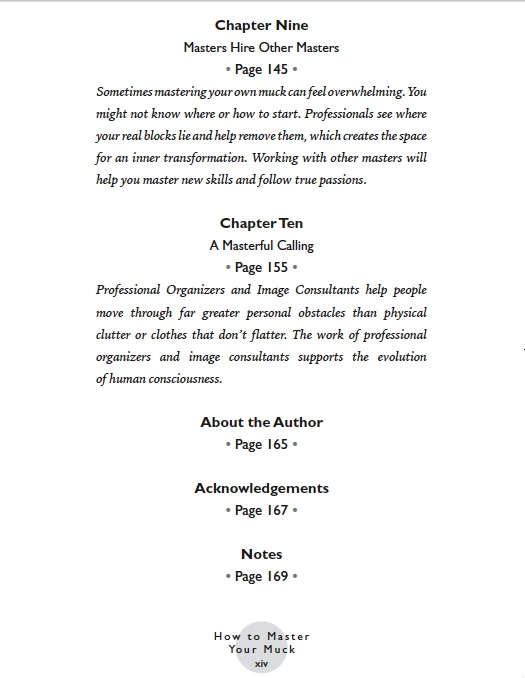 Chapter Nine
Masters Hire Other Masters
• Page 145 •

Sometimes mastering your own muck can feel overwhelming. You might not know where or how to start. Professionals see where your real blocks lie and help remove them, which creates the space for an inner transformation. Working with other masters will help you master new skills and follow true passions.

Chapter Ten
A Masterful Calling
• Page 155 •

Professional Organizers and Image Consultants help people move through far greater personal obstacles than physical clutter or clothes that don't flatter. The work of professional organizers and image consultants supports the evolution of human consciousness.

About the Author
• Page 165 •

Acknowledgements
• Page 167 •

Notes
• Page 169 •

How to Master
Your Muck
xiv